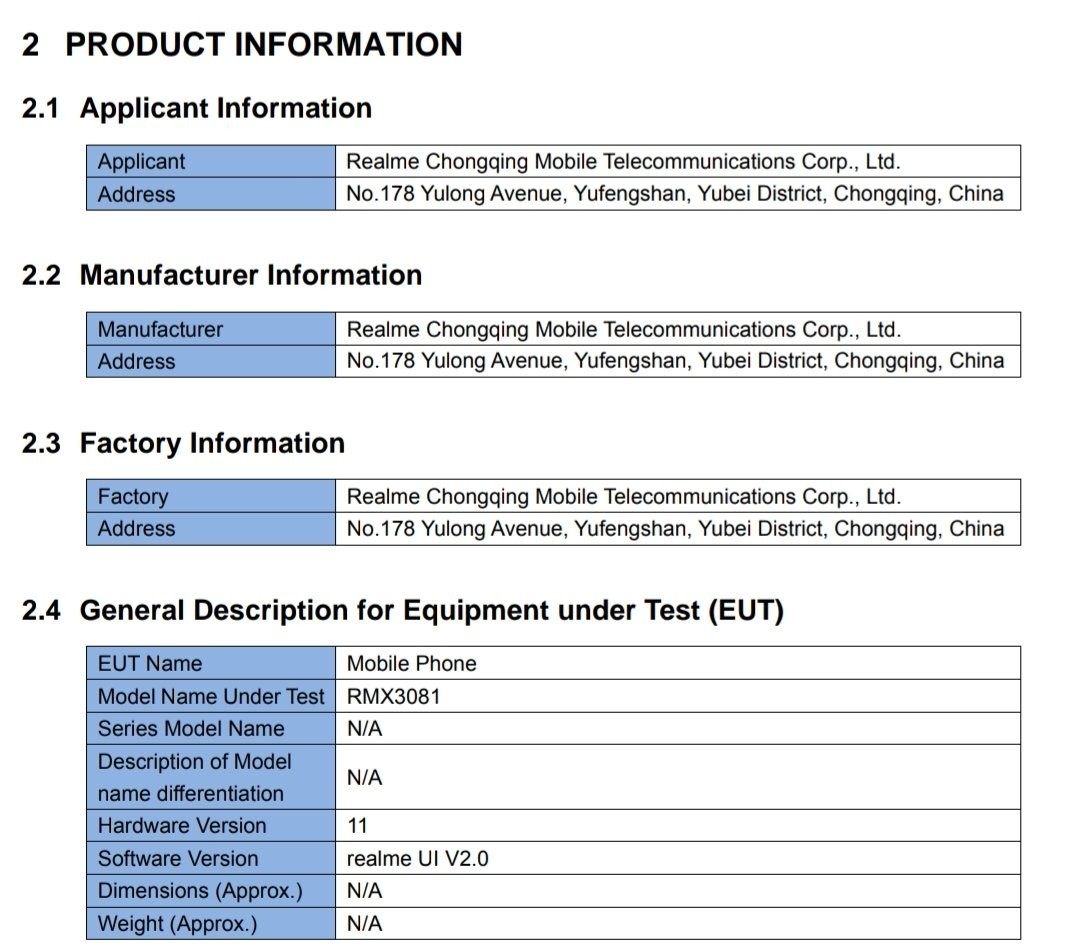 2 PRODUCT INFORMATION

2.1 Applicant Information

| Applicant | Realme Chongqing Mobile Telecommunications Corp., Ltd. |
|---|---|
| Address | No.178 Yulong Avenue, Yufengshan, Yubei District, Chongqing, China |

2.2 Manufacturer Information

| Manufacturer | Realme Chongqing Mobile Telecommunications Corp., Ltd. |
|---|---|
| Address | No.178 Yulong Avenue, Yufengshan, Yubei District, Chongqing, China |

2.3 Factory Information

| Factory | Realme Chongqing Mobile Telecommunications Corp., Ltd. |
|---|---|
| Address | No.178 Yulong Avenue, Yufengshan, Yubei District, Chongqing, China |

2.4 General Description for Equipment under Test (EUT)

| EUT Name | Mobile Phone |
|---|---|
| Model Name Under Test | RMX3081 |
| Series Model Name | N/A |
| Description of Model name differentiation | N/A |
| Hardware Version | 11 |
| Software Version | realme UI V2.0 |
| Dimensions (Approx.) | N/A |
| Weight (Approx.) | N/A |